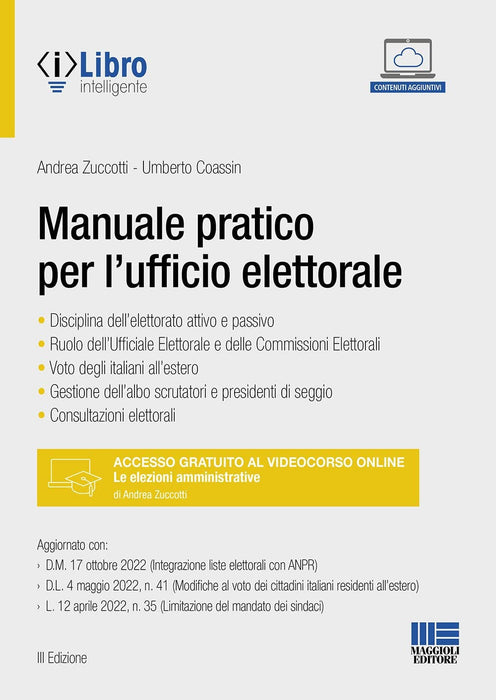 ‹i›Libro
intelligente

CONTENUTI AGGIUNTIVI

Andrea Zuccotti - Umberto Coassin

Manuale pratico per l'ufficio elettorale

• Disciplina dell'elettorato attivo e passivo
• Ruolo dell'Ufficiale Elettorale e delle Commissioni Elettorali
• Voto degli italiani all'estero
• Gestione dell'albo scrutatori e presidenti di seggio
• Consultazioni elettorali

ACCESSO GRATUITO AL VIDEOCORSO ONLINE
Le elezioni amministrative
di Andrea Zuccotti

Aggiornato con:
› D.M. 17 ottobre 2022 (Integrazione liste elettorali con ANPR)
› D.L. 4 maggio 2022, n. 41 (Modifiche al voto dei cittadini italiani residenti all'estero)
› L. 12 aprile 2022, n. 35 (Limitazione del mandato dei sindaci)

III Edizione

MAGGIOLI EDITORE